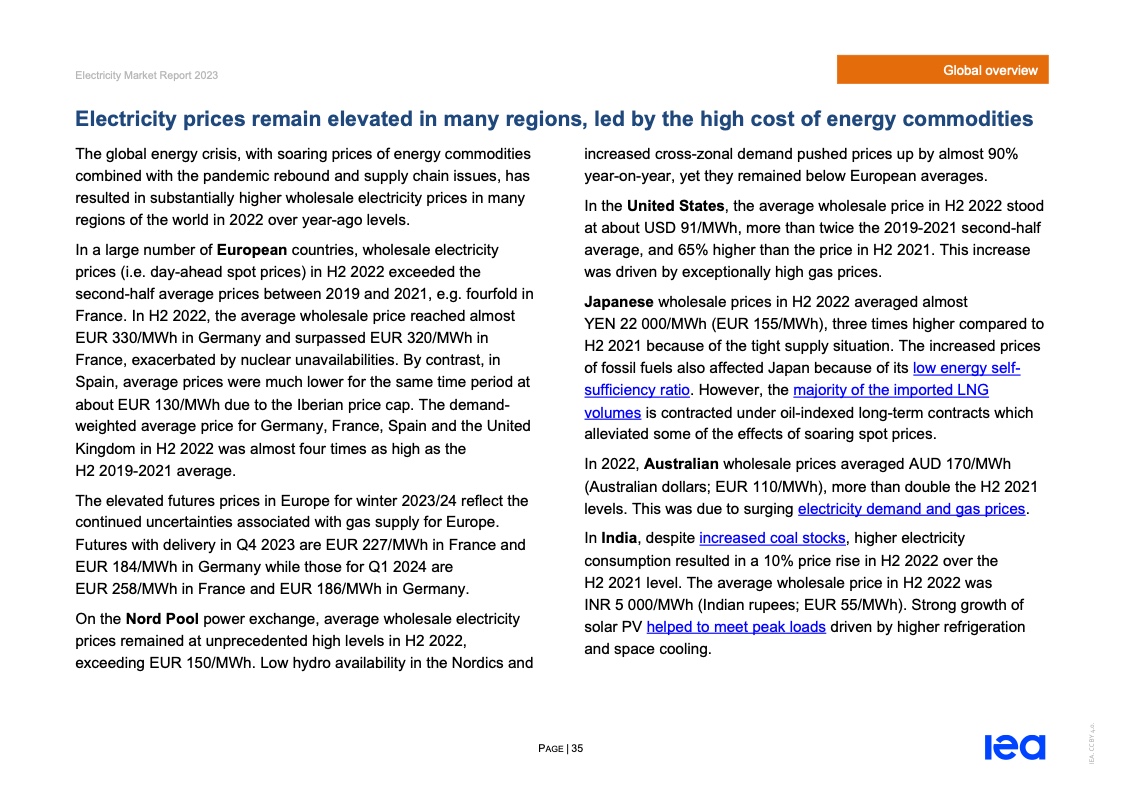 Electricity Market Report 2023

Global overview

Electricity prices remain elevated in many regions, led by the high cost of energy commodities

The global energy crisis, with soaring prices of energy commodities combined with the pandemic rebound and supply chain issues, has resulted in substantially higher wholesale electricity prices in many regions of the world in 2022 over year-ago levels.

In a large number of European countries, wholesale electricity prices (i.e. day-ahead spot prices) in H2 2022 exceeded the second-half average prices between 2019 and 2021, e.g. fourfold in France. In H2 2022, the average wholesale price reached almost EUR 330/MWh in Germany and surpassed EUR 320/MWh in France, exacerbated by nuclear unavailabilities. By contrast, in Spain, average prices were much lower for the same time period at about EUR 130/MWh due to the Iberian price cap. The demand-weighted average price for Germany, France, Spain and the United Kingdom in H2 2022 was almost four times as high as the H2 2019-2021 average.

The elevated futures prices in Europe for winter 2023/24 reflect the continued uncertainties associated with gas supply for Europe. Futures with delivery in Q4 2023 are EUR 227/MWh in France and EUR 184/MWh in Germany while those for Q1 2024 are EUR 258/MWh in France and EUR 186/MWh in Germany.

On the Nord Pool power exchange, average wholesale electricity prices remained at unprecedented high levels in H2 2022, exceeding EUR 150/MWh. Low hydro availability in the Nordics and increased cross-zonal demand pushed prices up by almost 90% year-on-year, yet they remained below European averages.

In the United States, the average wholesale price in H2 2022 stood at about USD 91/MWh, more than twice the 2019-2021 second-half average, and 65% higher than the price in H2 2021. This increase was driven by exceptionally high gas prices.

Japanese wholesale prices in H2 2022 averaged almost YEN 22 000/MWh (EUR 155/MWh), three times higher compared to H2 2021 because of the tight supply situation. The increased prices of fossil fuels also affected Japan because of its low energy self-sufficiency ratio. However, the majority of the imported LNG volumes is contracted under oil-indexed long-term contracts which alleviated some of the effects of soaring spot prices.

In 2022, Australian wholesale prices averaged AUD 170/MWh (Australian dollars; EUR 110/MWh), more than double the H2 2021 levels. This was due to surging electricity demand and gas prices.

In India, despite increased coal stocks, higher electricity consumption resulted in a 10% price rise in H2 2022 over the H2 2021 level. The average wholesale price in H2 2022 was INR 5 000/MWh (Indian rupees; EUR 55/MWh). Strong growth of solar PV helped to meet peak loads driven by higher refrigeration and space cooling.

PAGE | 35

iea

IEA. CC BY 4.0.